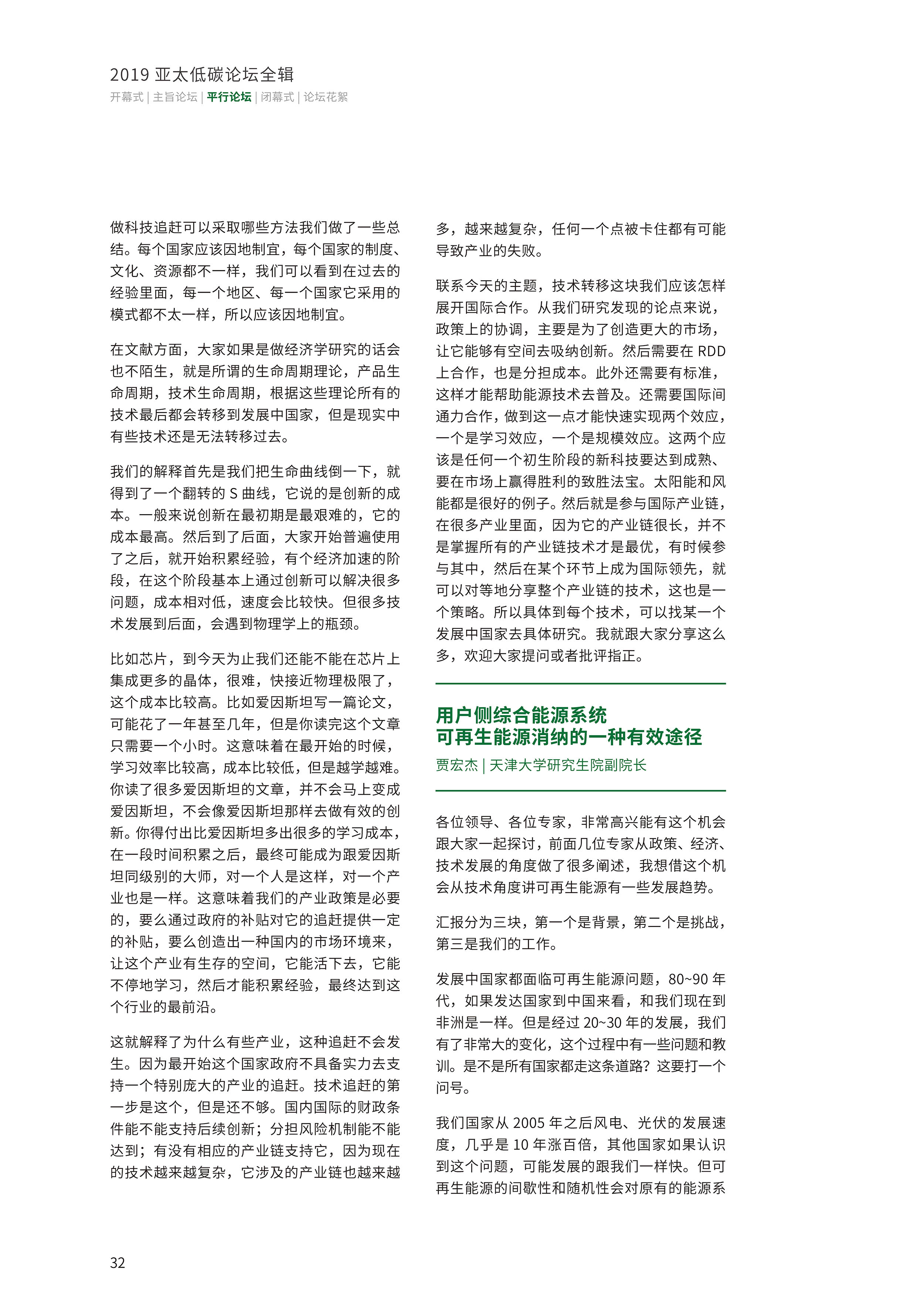 2019 亚太低碳论坛全辑
开幕式 | 主旨论坛 | 平行论坛 | 闭幕式 | 论坛花絮

做科技追赶可以采取哪些方法我们做了一些总结。每个国家应该因地制宜，每个国家的制度、文化、资源都不一样，我们可以看到在过去的经验里面，每一个地区、每一个国家它采用的模式都不太一样，所以应该因地制宜。

在文献方面，大家如果是做经济学研究的话会也不陌生，就是所谓的生命周期理论，产品生命周期，技术生命周期，根据这些理论所有的技术最后都会转移到发展中国家，但是现实中有些技术还是无法转移过去。

我们的解释首先是我们把生命曲线倒一下，就得到了一个翻转的 S 曲线，它说的是创新的成本。一般来说创新在最初期是最艰难的，它的成本最高。然后到了后面，大家开始普遍使用了之后，就开始积累经验，有个经济加速的阶段，在这个阶段基本上通过创新可以解决很多问题，成本相对低，速度会比较快。但很多技术发展到后面，会遇到物理学上的瓶颈。

比如芯片，到今天为止我们还能不能在芯片上集成更多的晶体，很难，快接近物理极限了，这个成本比较高。比如爱因斯坦写一篇论文，可能花了一年甚至几年，但是你读完这个文章只需要一个小时。这意味着在最开始的时候，学习效率比较高，成本比较低，但是越学越难。你读了很多爱因斯坦的文章，并不会马上变成爱因斯坦，不会像爱因斯坦那样去做有效的创新。你得付出比爱因斯坦多出很多的学习成本，在一段时间积累之后，最终可能成为跟爱因斯坦同级别的大师，对一个人是这样，对一个产业也是一样。这意味着我们的产业政策是必要的，要么通过政府的补贴对它的追赶提供一定的补贴，要么创造出一种国内的市场环境来，让这个产业有生存的空间，它能活下去，它能不停地学习，然后才能积累经验，最终达到这个行业的最前沿。

这就解释了为什么有些产业，这种追赶不会发生。因为最开始这个国家政府不具备实力去支持一个特别庞大的产业的追赶。技术追赶的第一步是这个，但是还不够。国内国际的财政条件能不能支持后续创新；分担风险机制能不能达到；有没有相应的产业链支持它，因为现在的技术越来越复杂，它涉及的产业链也越来越多，越来越复杂，任何一个点被卡住都有可能导致产业的失败。

联系今天的主题，技术转移这块我们应该怎样展开国际合作。从我们研究发现的论点来说，政策上的协调，主要是为了创造更大的市场，让它能够有空间去吸纳创新。然后需要在 RDD 上合作，也是分担成本。此外还需要有标准，这样才能帮助能源技术去普及。还需要国际间通力合作，做到这一点才能快速实现两个效应，一个是学习效应，一个是规模效应。这两个应该是任何一个初生阶段的新科技要达到成熟、要在市场上赢得胜利的致胜法宝。太阳能和风能都是很好的例子。然后就是参与国际产业链，在很多产业里面，因为它的产业链很长，并不是掌握所有的产业链技术才是最优，有时候参与其中，然后在某个环节上成为国际领先，就可以对等地分享整个产业链的技术，这也是一个策略。所以具体到每个技术，可以找某一个发展中国家去具体研究。我就跟大家分享这么多，欢迎大家提问或者批评指正。

用户侧综合能源系统
可再生能源消纳的一种有效途径
贾宏杰 | 天津大学研究生院副院长

各位领导、各位专家，非常高兴能有这个机会跟大家一起探讨，前面几位专家从政策、经济、技术发展的角度做了很多阐述，我想借这个机会从技术角度讲可再生能源有一些发展趋势。

汇报分为三块，第一个是背景，第二个是挑战，第三是我们的工作。

发展中国家都面临可再生能源问题，80~90 年代，如果发达国家到中国来看，和我们现在到非洲是一样。但是经过 20~30 年的发展，我们有了非常大的变化，这个过程中有一些问题和教训。是不是所有国家都走这条道路？这要打一个问号。

我们国家从 2005 年之后风电、光伏的发展速度，几乎是 10 年涨百倍，其他国家如果认识到这个问题，可能发展的跟我们一样快。但可再生能源的间歇性和随机性会对原有的能源系

32